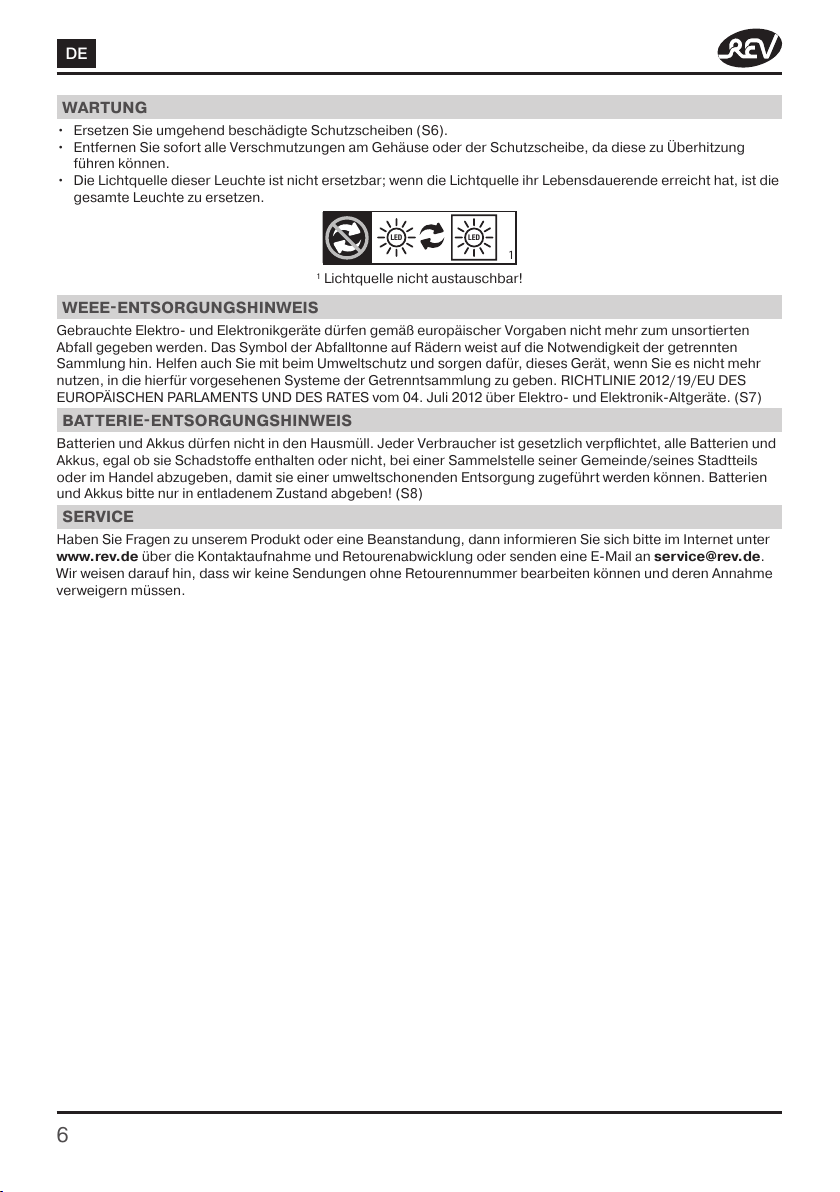 DE

REV

WARTUNG

• Ersetzen Sie umgehend beschädigte Schutzscheiben (S6).
• Entfernen Sie sofort alle Verschmutzungen am Gehäuse oder der Schutzscheibe, da diese zu Überhitzung führen können.
• Die Lichtquelle dieser Leuchte ist nicht ersetzbar; wenn die Lichtquelle ihr Lebensdauerende erreicht hat, ist die gesamte Leuchte zu ersetzen.

LED LED 1

¹ Lichtquelle nicht austauschbar!

WEEE-ENTSORGUNGSHINWEIS

Gebrauchte Elektro- und Elektronikgeräte dürfen gemäß europäischer Vorgaben nicht mehr zum unsortierten Abfall gegeben werden. Das Symbol der Abfalltonne auf Rädern weist auf die Notwendigkeit der getrennten Sammlung hin. Helfen auch Sie mit beim Umweltschutz und sorgen dafür, dieses Gerät, wenn Sie es nicht mehr nutzen, in die hierfür vorgesehenen Systeme der Getrenntsammlung zu geben. RICHTLINIE 2012/19/EU DES EUROPÄISCHEN PARLAMENTS UND DES RATES vom 04. Juli 2012 über Elektro- und Elektronik-Altgeräte. (S7)

BATTERIE-ENTSORGUNGSHINWEIS

Batterien und Akkus dürfen nicht in den Hausmüll. Jeder Verbraucher ist gesetzlich verpflichtet, alle Batterien und Akkus, egal ob sie Schadstoffe enthalten oder nicht, bei einer Sammelstelle seiner Gemeinde/seines Stadtteils oder im Handel abzugeben, damit sie einer umweltschonenden Entsorgung zugeführt werden können. Batterien und Akkus bitte nur in entladenem Zustand abgeben! (S8)

SERVICE

Haben Sie Fragen zu unserem Produkt oder eine Beanstandung, dann informieren Sie sich bitte im Internet unter www.rev.de über die Kontaktaufnahme und Retourenabwicklung oder senden eine E-Mail an service@rev.de. Wir weisen darauf hin, dass wir keine Sendungen ohne Retourennummer bearbeiten können und deren Annahme verweigern müssen.

6